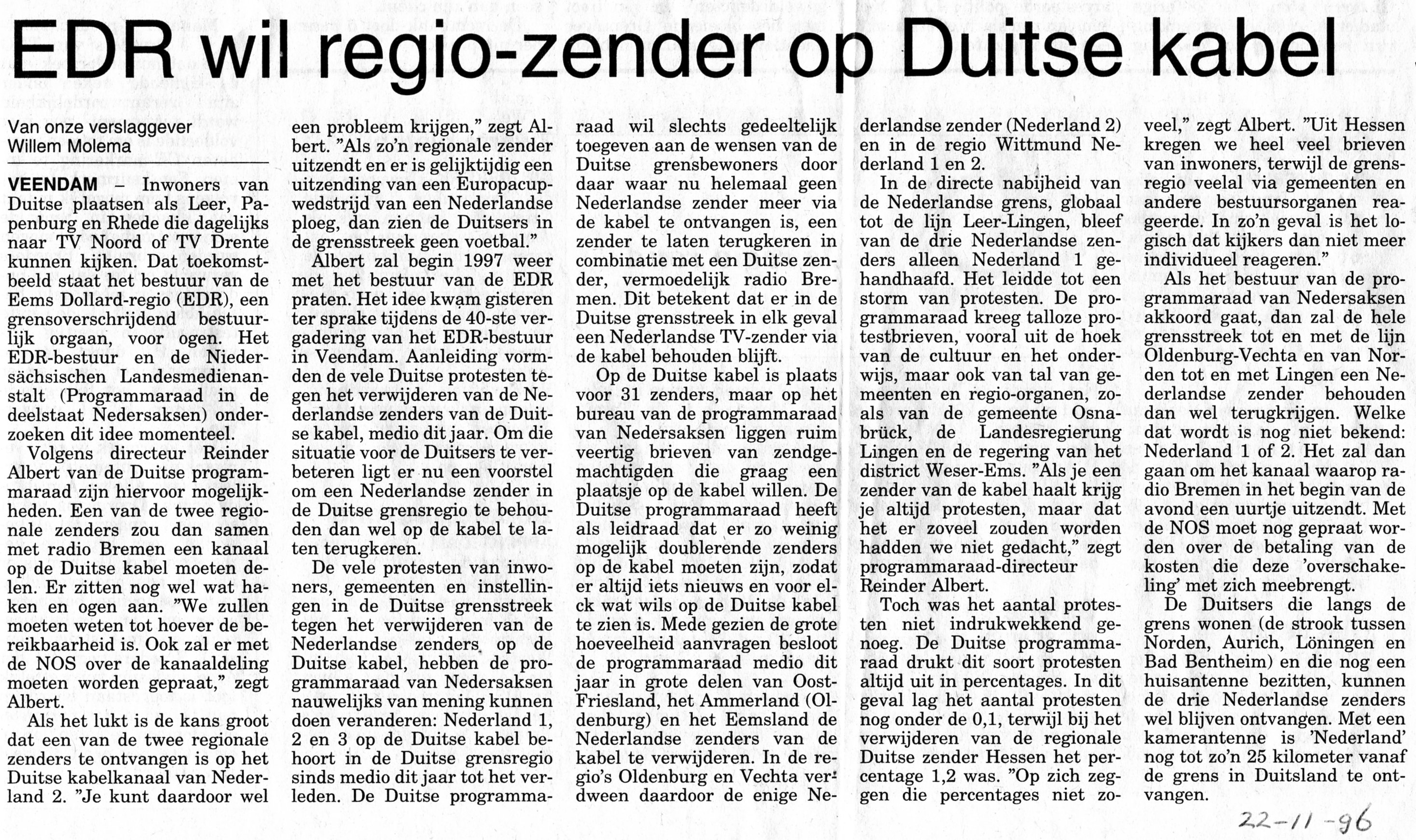 EDR wil regio-zender op Duitse kabel

Van onze verslaggever
Willem Molema

VEENDAM – Inwoners van Duitse plaatsen als Leer, Papenburg en Rhede die dagelijks naar TV Noord of TV Drente kunnen kijken. Dat toekomstbeeld staat het bestuur van de Eems Dollard-regio (EDR), een grensoverschrijdend bestuurlijk orgaan, voor ogen. Het EDR-bestuur en de Niedersächsischen Landesmedienanstalt (Programmaraad in de deelstaat Nedersaksen) onderzoeken dit idee momenteel.

Volgens directeur Reinder Albert van de Duitse programmaraad zijn hiervoor mogelijkheden. Een van de twee regionale zenders zou dan samen met radio Bremen een kanaal op de Duitse kabel moeten delen. Er zitten nog wel wat haken en ogen aan. "We zullen moeten weten tot hoever de bereikbaarheid is. Ook zal er met de NOS over de kanaaldeling moeten worden gepraat," zegt Albert.

Als het lukt is de kans groot dat een van de twee regionale zenders te ontvangen is op het Duitse kabelkanaal van Nederland 2. "Je kunt daardoor wel een probleem krijgen," zegt Albert. "Als zo'n regionale zender uitzendt en er is gelijktijdig een uitzending van een Europacupwedstrijd van een Nederlandse ploeg, dan zien de Duitsers in de grensstreek geen voetbal."

Albert zal begin 1997 weer met het bestuur van de EDR praten. Het idee kwam gisteren ter sprake tijdens de 40-ste vergadering van het EDR-bestuur in Veendam. Aanleiding vormden de vele Duitse protesten tegen het verwijderen van de Nederlandse zenders van de Duitse kabel, medio dit jaar. Om die situatie voor de Duitsers te verbeteren ligt er nu een voorstel om een Nederlandse zender in de Duitse grensregio te behouden dan wel op de kabel te laten terugkeren.

De vele protesten van inwoners, gemeenten en instellingen in de Duitse grensstreek tegen het verwijderen van de Nederlandse zenders op de Duitse kabel, hebben de programmaraad van Nedersaksen nauwelijks van mening kunnen doen veranderen: Nederland 1, 2 en 3 op de Duitse kabel behoort in de Duitse grensregio sinds medio dit jaar tot het verleden. De Duitse programmaraad wil slechts gedeeltelijk toegeven aan de wensen van de Duitse grensbewoners door daar waar nu helemaal geen Nederlandse zender meer via de kabel te ontvangen is, een zender te laten terugkeren in combinatie met een Duitse zender, vermoedelijk radio Bremen. Dit betekent dat er in de Duitse grensstreek in elk geval een Nederlandse TV-zender via de kabel behouden blijft.

Op de Duitse kabel is plaats voor 31 zenders, maar op het bureau van de programmaraad van Nedersaksen liggen ruim veertig brieven van zendgemachtigden die graag een plaatsje op de kabel willen. De Duitse programmaraad heeft als leidraad dat er zo weinig mogelijk doublerende zenders op de kabel moeten zijn, zodat er altijd iets nieuws en voor elck wat wils op de Duitse kabel te zien is. Mede gezien de grote hoeveelheid aanvragen besloot de programmaraad medio dit jaar in grote delen van Oost-Friesland, het Ammerland (Oldenburg) en het Eemsland de Nederlandse zenders van de kabel te verwijderen. In de regio's Oldenburg en Vechta verdween daardoor de enige Nederlandse zender (Nederland 2) en in de regio Wittmund Nederland 1 en 2.

In de directe nabijheid van de Nederlandse grens, globaal tot de lijn Leer-Lingen, bleef van de drie Nederlandse zenders alleen Nederland 1 gehandhaafd. Het leidde tot een storm van protesten. De programmaraad kreeg talloze protestbrieven, vooral uit de hoek van de cultuur en het onderwijs, maar ook van tal van gemeenten en regio-organen, zoals van de gemeente Osnabrück, de Landesregierung Lingen en de regering van het district Weser-Ems. "Als je een zender van de kabel haalt krijg je altijd protesten, maar dat het er zoveel zouden worden hadden we niet gedacht," zegt programmaraad-directeur Reinder Albert.

Toch was het aantal protesten niet indrukwekkend genoeg. De Duitse programmaraad drukt dit soort protesten altijd uit in percentages. In dit geval lag het aantal protesten nog onder de 0,1, terwijl bij het verwijderen van de regionale Duitse zender Hessen het percentage 1,2 was. "Op zich zeggen die percentages niet zoveel," zegt Albert. "Uit Hessen kregen we heel veel brieven van inwoners, terwijl de grensregio veelal via gemeenten en andere bestuursorganen reageerde. In zo'n geval is het logisch dat kijkers dan niet meer individueel reageren."

Als het bestuur van de programmaraad van Nedersaksen akkoord gaat, dan zal de hele grensstreek tot en met de lijn Oldenburg-Vechta en van Norden tot en met Lingen een Nederlandse zender behouden dan wel terugkrijgen. Welke dat wordt is nog niet bekend: Nederland 1 of 2. Het zal dan gaan om het kanaal waarop radio Bremen in het begin van de avond een uurtje uitzendt. Met de NOS moet nog gepraat worden over de betaling van de kosten die deze 'overschakeling' met zich meebrengt.

De Duitsers die langs de grens wonen (de strook tussen Norden, Aurich, Löningen en Bad Bentheim) en die nog een huisantenne bezitten, kunnen de drie Nederlandse zenders wel blijven ontvangen. Met een kamerantenne is 'Nederland' nog tot zo'n 25 kilometer vanaf de grens in Duitsland te ontvangen.

22-11-96